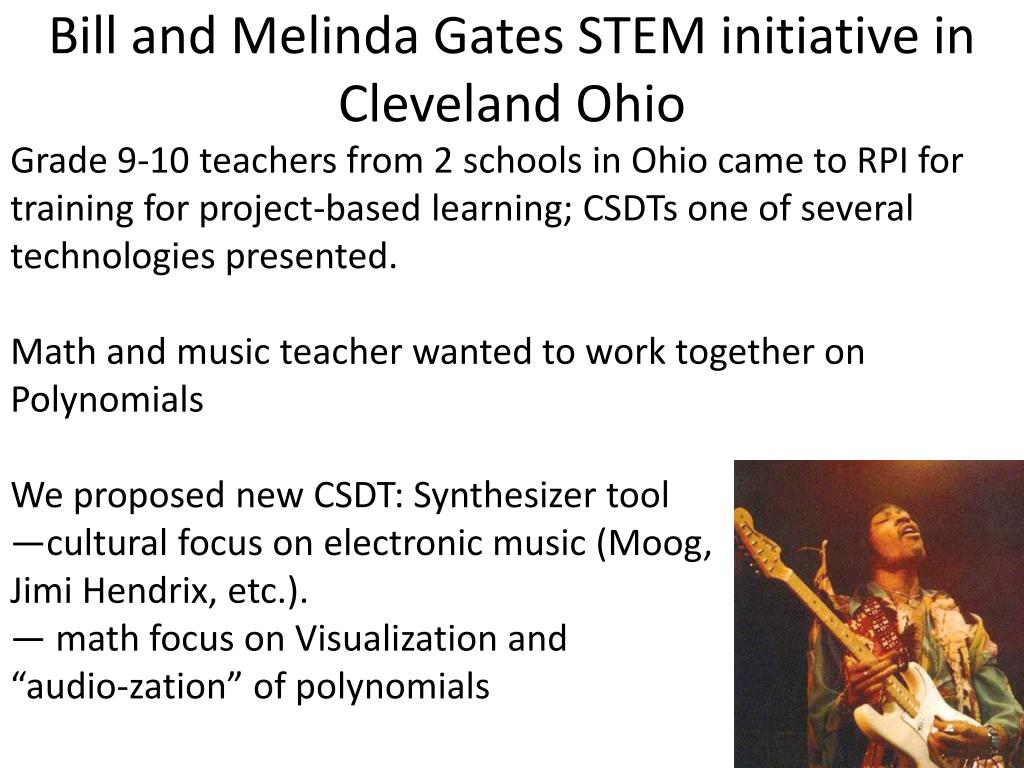 Bill and Melinda Gates STEM initiative in Cleveland Ohio

Grade 9-10 teachers from 2 schools in Ohio came to RPI for training for project-based learning; CSDTs one of several technologies presented.

Math and music teacher wanted to work together on Polynomials

We proposed new CSDT: Synthesizer tool
—cultural focus on electronic music (Moog, Jimi Hendrix, etc.).
— math focus on Visualization and "audio-zation" of polynomials